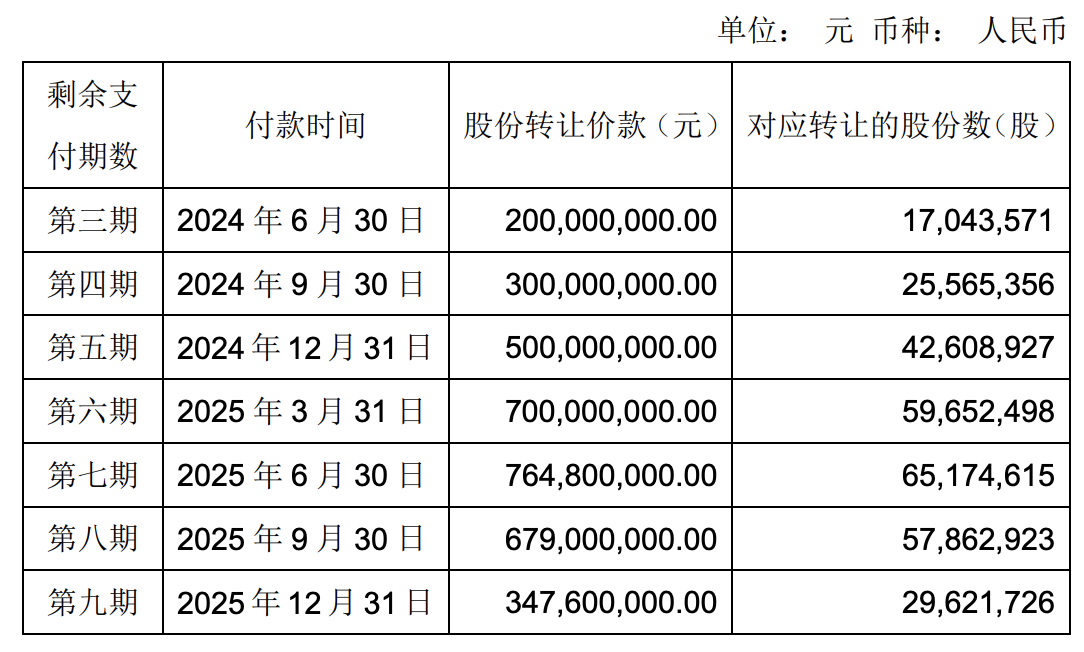 单位： 元 币种： 人民币

| 剩余支付期数 | 付款时间 | 股份转让价款（元） | 对应转让的股份数（股） |
|---|---|---|---|
| 第三期 | 2024 年 6 月 30 日 | 200,000,000.00 | 17,043,571 |
| 第四期 | 2024 年 9 月 30 日 | 300,000,000.00 | 25,565,356 |
| 第五期 | 2024 年 12 月 31 日 | 500,000,000.00 | 42,608,927 |
| 第六期 | 2025 年 3 月 31 日 | 700,000,000.00 | 59,652,498 |
| 第七期 | 2025 年 6 月 30 日 | 764,800,000.00 | 65,174,615 |
| 第八期 | 2025 年 9 月 30 日 | 679,000,000.00 | 57,862,923 |
| 第九期 | 2025 年 12 月 31 日 | 347,600,000.00 | 29,621,726 |